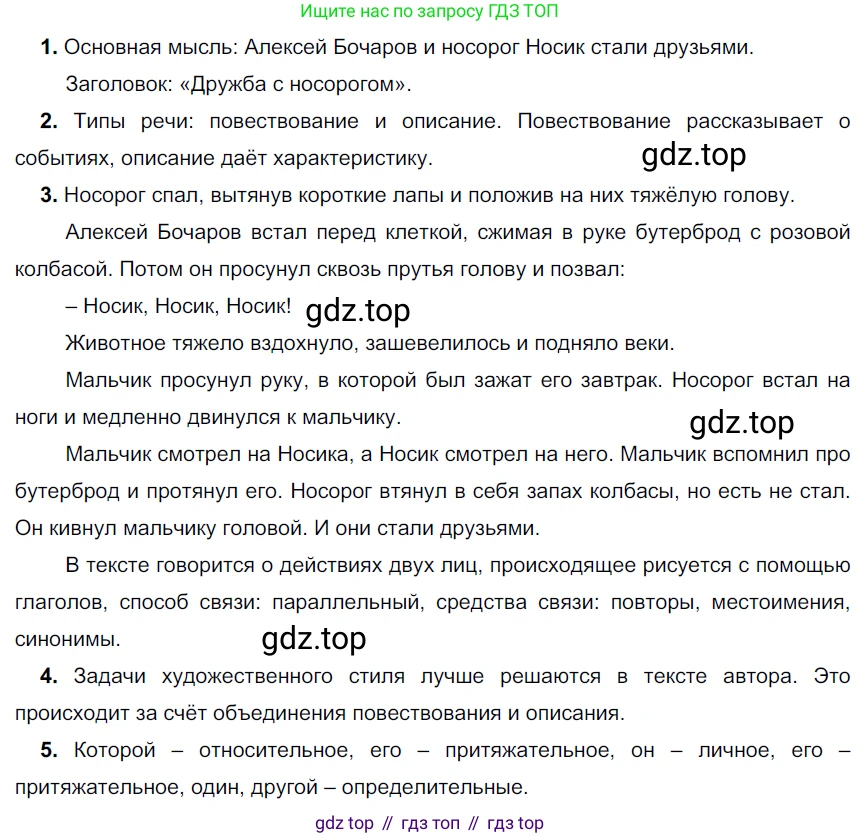 Ищите нас по запросу ГДЗ ТОП

**1.** Основная мысль: Алексей Бочаров и носорог Носик стали друзьями.

Заголовок: «Дружба с носорогом».

**2.** Типы речи: повествование и описание. Повествование рассказывает о событиях, описание даёт характеристику.

gdz.top

**3.** Носорог спал, вытянув короткие лапы и положив на них тяжёлую голову.

Алексей Бочаров встал перед клеткой, сжимая в руке бутерброд с розовой колбасой. Потом он просунул сквозь прутья голову и позвал:

– Носик, Носик, Носик!

gdz.top

Животное тяжело вздохнуло, зашевелилось и подняло веки.

Мальчик просунул руку, в которой был зажат его завтрак. Носорог встал на ноги и медленно двинулся к мальчику.

gdz.top

Мальчик смотрел на Носика, а Носик смотрел на него. Мальчик вспомнил про бутерброд и протянул его. Носорог втянул в себя запах колбасы, но есть не стал. Он кивнул мальчику головой. И они стали друзьями.

В тексте говорится о действиях двух лиц, происходящее рисуется с помощью глаголов, способ связи: параллельный, средства связи: повторы, местоимения, синонимы.

gdz.top

**4.** Задачи художественного стиля лучше решаются в тексте автора. Это происходит за счёт объединения повествования и описания.

**5.** Которой – относительное, его – притяжательное, он – личное, его – притяжательное, один, другой – определительные.

gdz top // гдз топ // гдз top